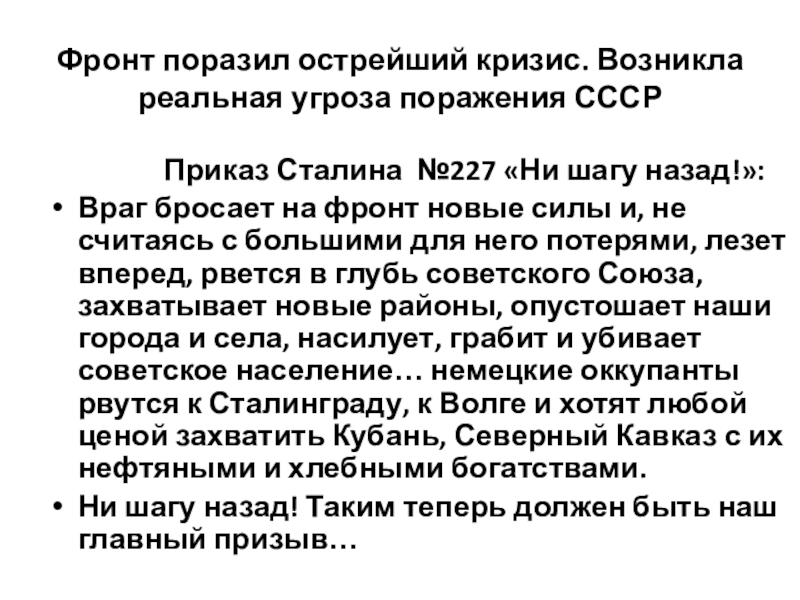 Фронт поразил острейший кризис. Возникла реальная угроза поражения СССР

Приказ Сталина №227 «Ни шагу назад!»:

• Враг бросает на фронт новые силы и, не считаясь с большими для него потерями, лезет вперед, рвется в глубь советского Союза, захватывает новые районы, опустошает наши города и села, насилует, грабит и убивает советское население… немецкие оккупанты рвутся к Сталинграду, к Волге и хотят любой ценой захватить Кубань, Северный Кавказ с их нефтяными и хлебными богатствами.
• Ни шагу назад! Таким теперь должен быть наш главный призыв…